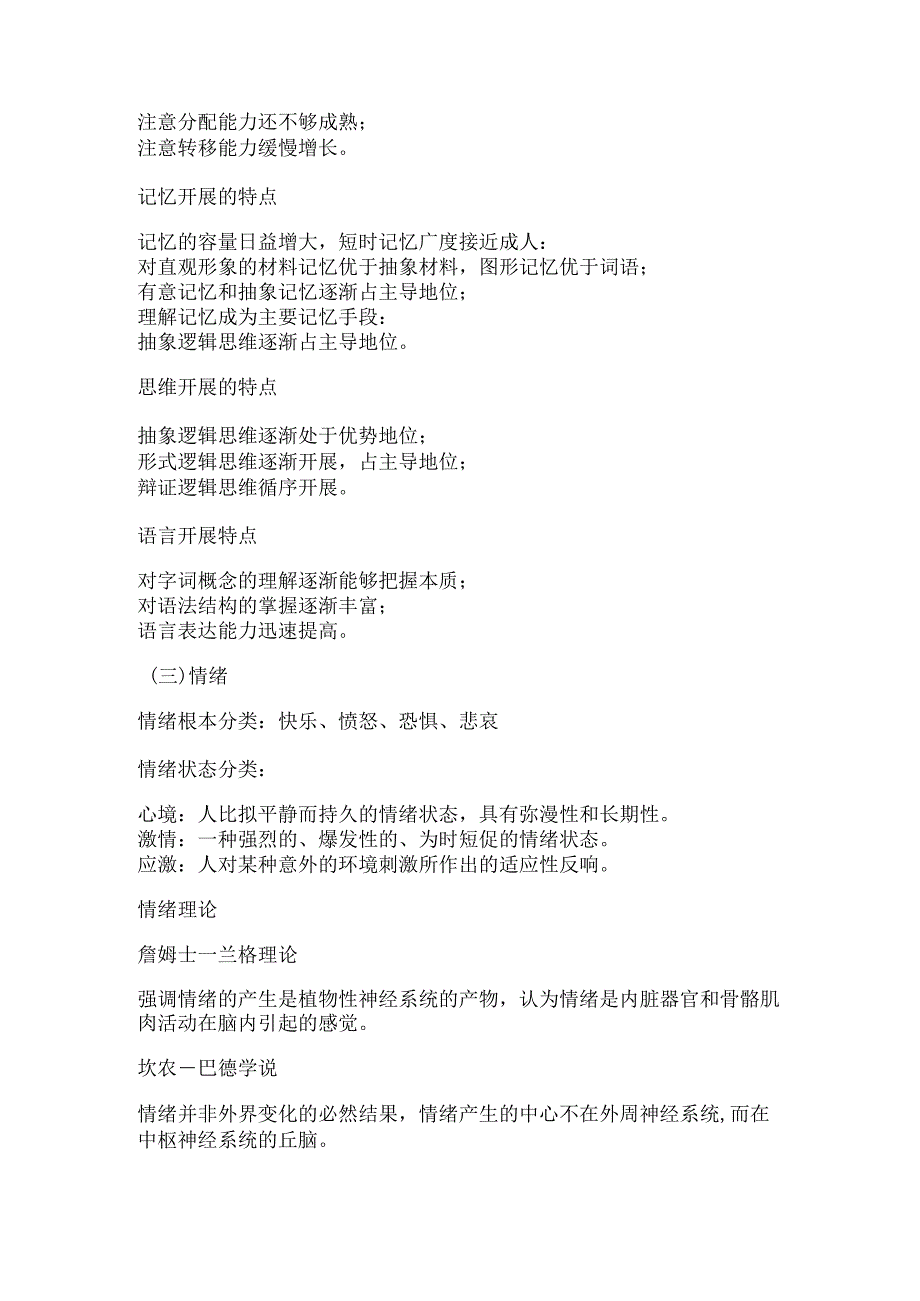 注意分配能力还不够成熟；
注意转移能力缓慢增长。

记忆开展的特点

记忆的容量日益增大，短时记忆广度接近成人：
对直观形象的材料记忆优于抽象材料，图形记忆优于词语；
有意记忆和抽象记忆逐渐占主导地位；
理解记忆成为主要记忆手段：
抽象逻辑思维逐渐占主导地位。

思维开展的特点

抽象逻辑思维逐渐处于优势地位；
形式逻辑思维逐渐开展，占主导地位；
辩证逻辑思维循序开展。

语言开展特点

对字词概念的理解逐渐能够把握本质；
对语法结构的掌握逐渐丰富；
语言表达能力迅速提高。

（三)情绪

情绪根本分类：快乐、愤怒、恐惧、悲哀

情绪状态分类：

心境：人比拟平静而持久的情绪状态，具有弥漫性和长期性。
激情：一种强烈的、爆发性的、为时短促的情绪状态。
应激：人对某种意外的环境刺激所作出的适应性反响。

情绪理论

詹姆士一兰格理论

强调情绪的产生是植物性神经系统的产物，认为情绪是内脏器官和骨骼肌肉活动在脑内引起的感觉。

坎农－巴德学说

情绪并非外界变化的必然结果，情绪产生的中心不在外周神经系统,而在中枢神经系统的丘脑。